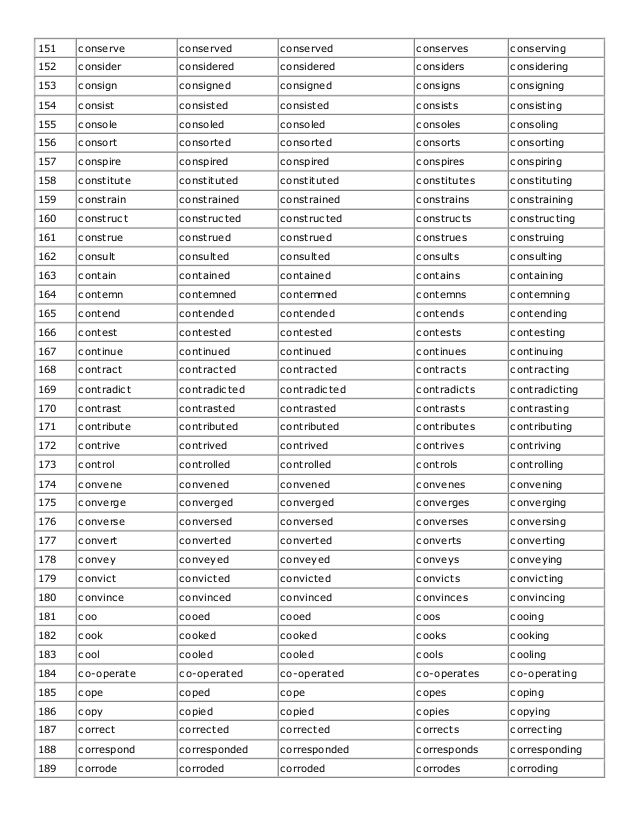 | 151 | conserve | conserved | conserved | conserves | conserving |
|---|---|---|---|---|---|
| 152 | consider | considered | considered | considers | considering |
| 153 | consign | consigned | consigned | consigns | consigning |
| 154 | consist | consisted | consisted | consists | consisting |
| 155 | console | consoled | consoled | consoles | consoling |
| 156 | consort | consorted | consorted | consorts | consorting |
| 157 | conspire | conspired | conspired | conspires | conspiring |
| 158 | constitute | constituted | constituted | constitutes | constituting |
| 159 | constrain | constrained | constrained | constrains | constraining |
| 160 | construct | constructed | constructed | constructs | constructing |
| 161 | construe | construed | construed | construes | construing |
| 162 | consult | consulted | consulted | consults | consulting |
| 163 | contain | contained | contained | contains | containing |
| 164 | contemn | contemned | contemned | contemns | contemning |
| 165 | contend | contended | contended | contends | contending |
| 166 | contest | contested | contested | contests | contesting |
| 167 | continue | continued | continued | continues | continuing |
| 168 | contract | contracted | contracted | contracts | contracting |
| 169 | contradict | contradicted | contradicted | contradicts | contradicting |
| 170 | contrast | contrasted | contrasted | contrasts | contrasting |
| 171 | contribute | contributed | contributed | contributes | contributing |
| 172 | contrive | contrived | contrived | contrives | contriving |
| 173 | control | controlled | controlled | controls | controlling |
| 174 | convene | convened | convened | convenes | convening |
| 175 | converge | converged | converged | converges | converging |
| 176 | converse | conversed | conversed | converses | conversing |
| 177 | convert | converted | converted | converts | converting |
| 178 | convey | conveyed | conveyed | conveys | conveying |
| 179 | convict | convicted | convicted | convicts | convicting |
| 180 | convince | convinced | convinced | convinces | convincing |
| 181 | coo | cooed | cooed | coos | cooing |
| 182 | cook | cooked | cooked | cooks | cooking |
| 183 | cool | cooled | cooled | cools | cooling |
| 184 | co-operate | co-operated | co-operated | co-operates | co-operating |
| 185 | cope | coped | cope | copes | coping |
| 186 | copy | copied | copied | copies | copying |
| 187 | correct | corrected | corrected | corrects | correcting |
| 188 | correspond | corresponded | corresponded | corresponds | corresponding |
| 189 | corrode | corroded | corroded | corrodes | corroding |